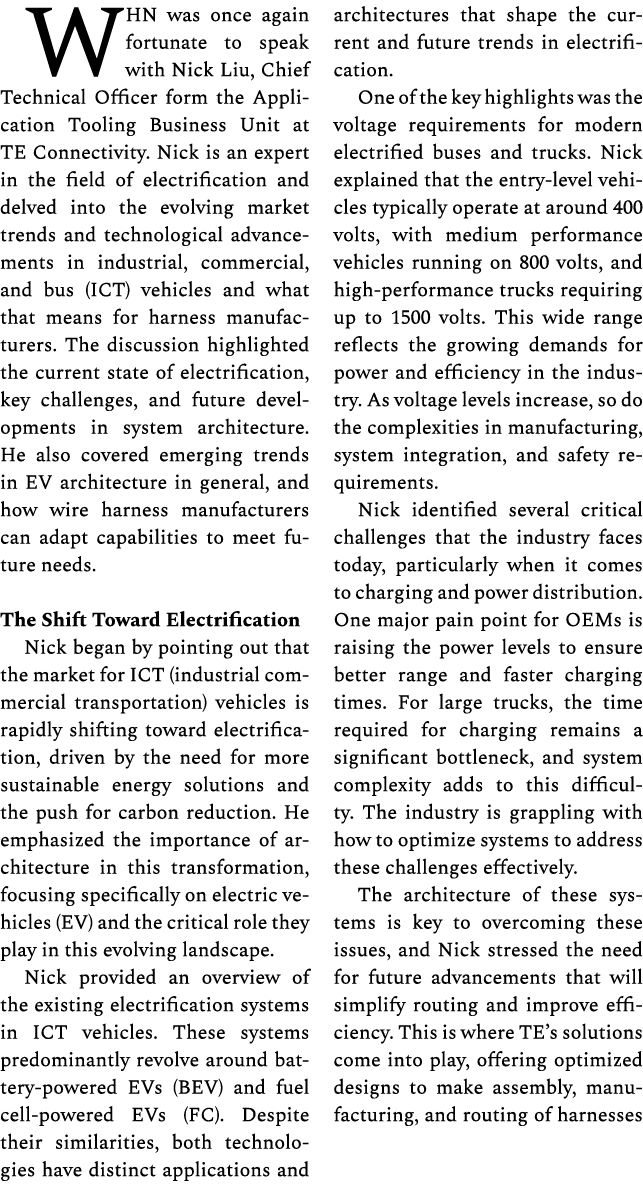 WHN was once again fortunate to speak with Nick Liu, Chief Technical Officer form the Application Tooling Business Unit at TE Connectivity. Nick is an expert in the field of electrification and delved into the evolving market trends and technological advancements in industrial, commercial, and bus (ICT) vehicles and what that means for harness manufacturers. The discussion highlighted the current state of electrification, key challenges, and future developments in system architecture. He also covered emerging trends in EV architecture in general, and how wire harness manufacturers can adapt capabilities to meet future needs.

The Shift Toward Electrification

Nick began by pointing out that the market for ICT (industrial commercial transportation) vehicles is rapidly shifting toward electrification, driven by the need for more sustainable energy solutions and the push for carbon reduction. He emphasized the importance of architecture in this transformation, focusing specifically on electric vehicles (EV) and the critical role they play in this evolving landscape.

Nick provided an overview of the existing electrification systems in ICT vehicles. These systems predominantly revolve around battery-powered EVs (BEV) and fuel cell-powered EVs (FC). Despite their similarities, both technologies have distinct applications and architectures that shape the current and future trends in electrification.

One of the key highlights was the voltage requirements for modern electrified buses and trucks. Nick explained that the entry-level vehicles typically operate at around 400 volts, with medium performance vehicles running on 800 volts, and high-performance trucks requiring up to 1500 volts. This wide range reflects the growing demands for power and efficiency in the industry. As voltage levels increase, so do the complexities in manufacturing, system integration, and safety requirements.

Nick identified several critical challenges that the industry faces today, particularly when it comes to charging and power distribution. One major pain point for OEMs is raising the power levels to ensure better range and faster charging times. For large trucks, the time required for charging remains a significant bottleneck, and system complexity adds to this difficulty. The industry is grappling with how to optimize systems to address these challenges effectively.

The architecture of these systems is key to overcoming these issues, and Nick stressed the need for future advancements that will simplify routing and improve efficiency. This is where TE's solutions come into play, offering optimized designs to make assembly, manufacturing, and routing of harnesses